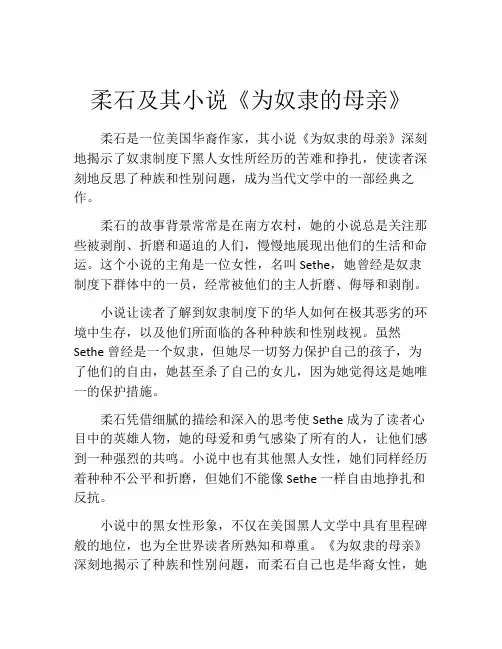 柔石及其小说《为奴隶的母亲》

柔石是一位美国华裔作家，其小说《为奴隶的母亲》深刻地揭示了奴隶制度下黑人女性所经历的苦难和挣扎，使读者深刻地反思了种族和性别问题，成为当代文学中的一部经典之作。

柔石的故事背景常常是在南方农村，她的小说总是关注那些被剥削、折磨和逼迫的人们，慢慢地展现出他们的生活和命运。这个小说的主角是一位女性，名叫 Sethe，她曾经是奴隶制度下群体中的一员，经常被他们的主人折磨、侮辱和剥削。

小说让读者了解到奴隶制度下的华人如何在极其恶劣的环境中生存，以及他们所面临的各种种族和性别歧视。虽然 Sethe 曾经是一个奴隶，但她尽一切努力保护自己的孩子，为了他们的自由，她甚至杀了自己的女儿，因为她觉得这是她唯一的保护措施。

柔石凭借细腻的描绘和深入的思考使 Sethe 成为了读者心目中的英雄人物，她的母爱和勇气感染了所有的人，让他们感到一种强烈的共鸣。小说中也有其他黑人女性，她们同样经历着种种不公平和折磨，但她们不能像 Sethe 一样自由地挣扎和反抗。

小说中的黑女性形象，不仅在美国黑人文学中具有里程碑般的地位，也为全世界读者所熟知和尊重。《为奴隶的母亲》深刻地揭示了种族和性别问题，而柔石自己也是华裔女性，她